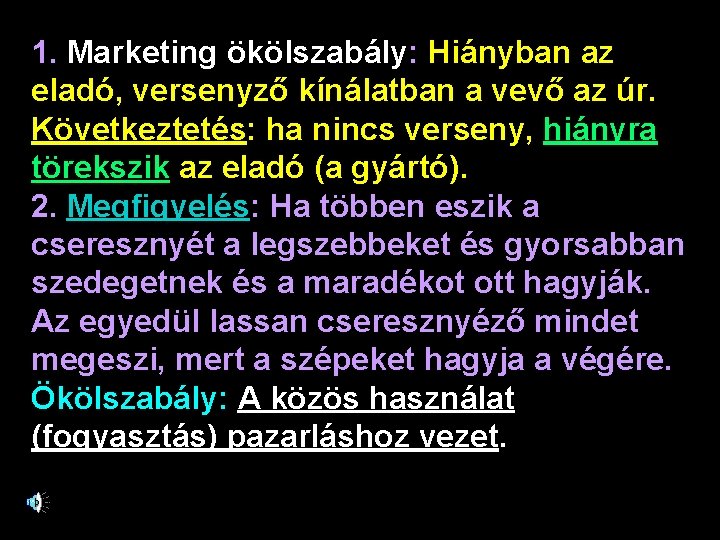 1. Marketing ökölszabály: Hiányban az eladó, versenyző kínálatban a vevő az úr. Következtetés: ha nincs verseny, hiányra törekszik az eladó (a gyártó).
2. Megfigyelés: Ha többen eszik a cseresznyét a legszebbeket és gyorsabban szedegetnek és a maradékot ott hagyják. Az egyedül lassan cseresznyéző mindet megeszi, mert a szépeket hagyja a végére. Ökölszabály: A közös használat (fogyasztás) pazarláshoz vezet.